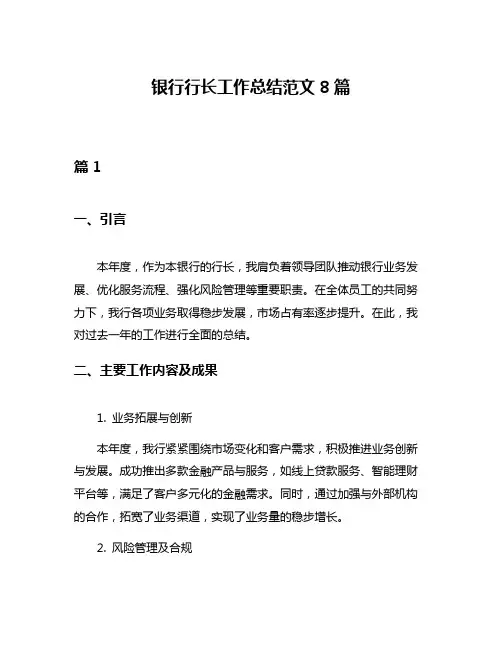 银行行长工作总结范文 8 篇

篇 1

一、引言

本年度，作为本银行的行长，我肩负着领导团队推动银行业务发展、优化服务流程、强化风险管理等重要职责。在全体员工的共同努力下，我行各项业务取得稳步发展，市场占有率逐步提升。在此，我对过去一年的工作进行全面的总结。

二、主要工作内容及成果

1. 业务拓展与创新

本年度，我行紧紧围绕市场变化和客户需求，积极推进业务创新与发展。成功推出多款金融产品与服务，如线上贷款服务、智能理财平台等，满足了客户多元化的金融需求。同时，通过加强与外部机构的合作，拓宽了业务渠道，实现了业务量的稳步增长。

2. 风险管理及合规